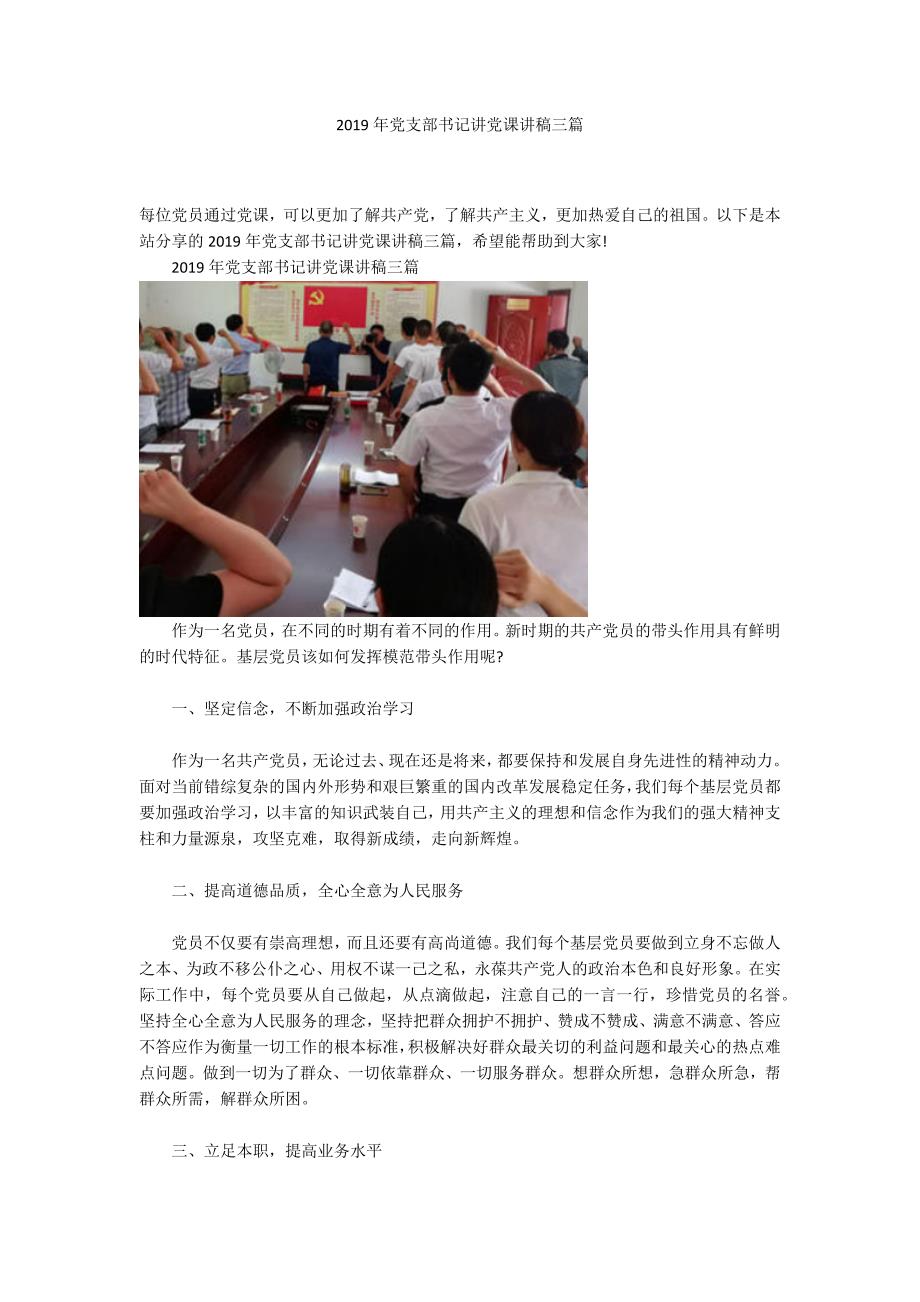 2019年党支部书记讲党课讲稿三篇

每位党员通过党课，可以更加了解共产党，了解共产主义，更加热爱自己的祖国。以下是本站分享的2019年党支部书记讲党课讲稿三篇，希望能帮助到大家!

2019年党支部书记讲党课讲稿三篇

作为一名党员，在不同的时期有着不同的作用。新时期的共产党员的带头作用具有鲜明的时代特征。基层党员该如何发挥模范带头作用呢?

一、坚定信念，不断加强政治学习

作为一名共产党员，无论过去、现在还是将来，都要保持和发展自身先进性的精神动力。面对当前错综复杂的国内外形势和艰巨繁重的国内改革发展稳定任务，我们每个基层党员都要加强政治学习，以丰富的知识武装自己，用共产主义的理想和信念作为我们的强大精神支柱和力量源泉，攻坚克难，取得新成绩，走向新辉煌。

二、提高道德品质，全心全意为人民服务

党员不仅要有崇高理想，而且还要有高尚道德。我们每个基层党员要做到立身不忘做人之本、为政不移公仆之心、用权不谋一己之私，永葆共产党人的政治本色和良好形象。在实际工作中，每个党员要从自己做起，从点滴做起，注意自己的一言一行，珍惜党员的名誉。坚持全心全意为人民服务的理念，坚持把群众拥护不拥护、赞成不赞成、满意不满意、答应不答应作为衡量一切工作的根本标准，积极解决好群众最关切的利益问题和最关心的热点难点问题。做到一切为了群众、一切依靠群众、一切服务群众。想群众所想，急群众所急，帮群众所需，解群众所困。

三、立足本职，提高业务水平